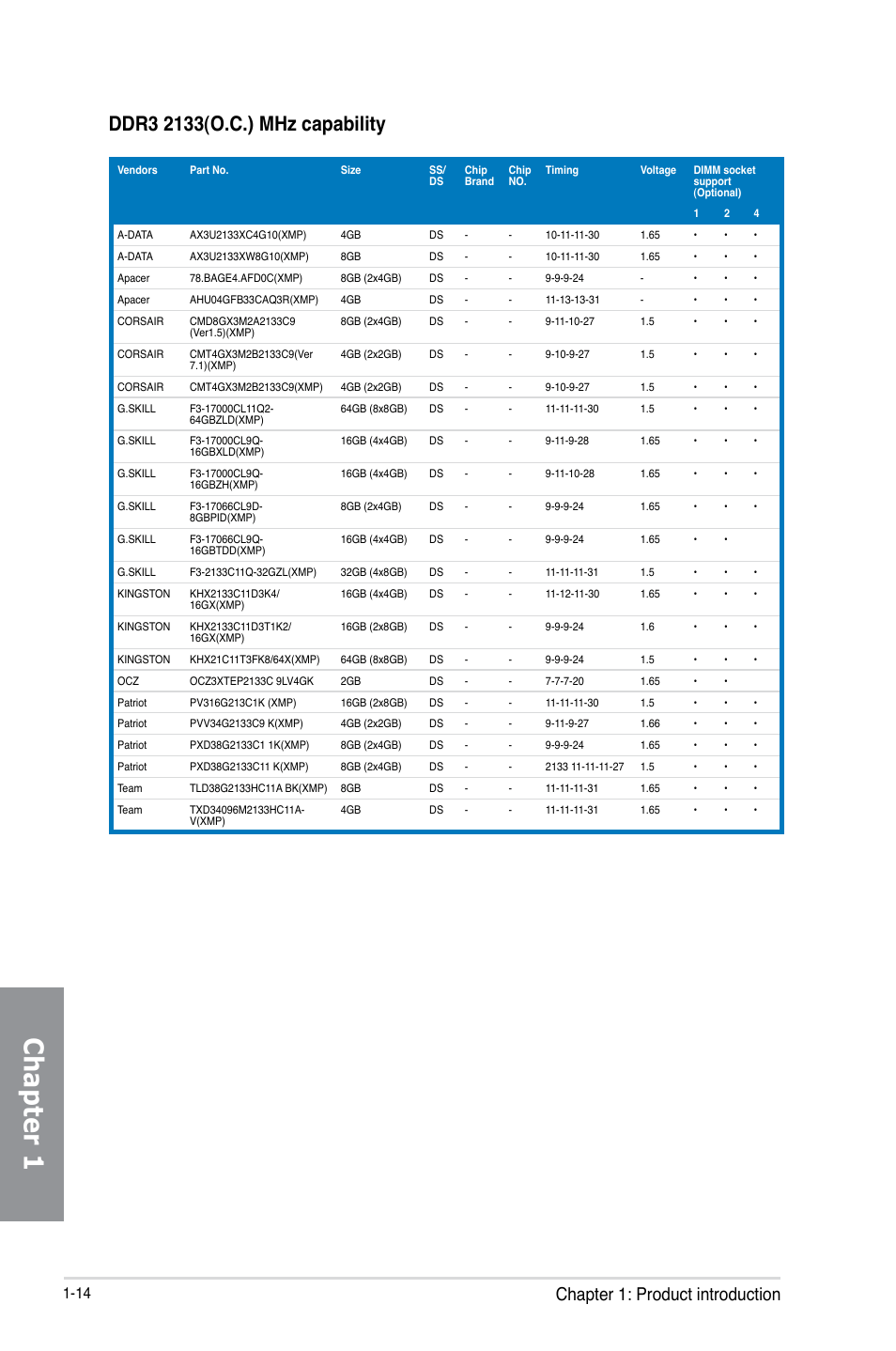 DDR3 2133(O.C.) MHz capability

| Vendors | Part No. | Size | SS/ DS | Chip Brand | Chip NO. | Timing | Voltage | DIMM socket support (Optional) 1 | 2 | 4 |
|---|---|---|---|---|---|---|---|---|---|---|
| A-DATA | AX3U2133XC4G10(XMP) | 4GB | DS | - | - | 10-11-11-30 | 1.65 | • | • | • |
| A-DATA | AX3U2133XW8G10(XMP) | 8GB | DS | - | - | 10-11-11-30 | 1.65 | • | • | • |
| Apacer | 78.BAGE4.AFD0C(XMP) | 8GB (2x4GB) | DS | - | - | 9-9-9-24 | - | • | • | • |
| Apacer | AHU04GFB33CAQ3R(XMP) | 4GB | DS | - | - | 11-13-13-31 | - | • | • | • |
| CORSAIR | CMD8GX3M2A2133C9 (Ver1.5)(XMP) | 8GB (2x4GB) | DS | - | - | 9-11-10-27 | 1.5 | • | • | • |
| CORSAIR | CMT4GX3M2B2133C9(Ver 7.1)(XMP) | 4GB (2x2GB) | DS | - | - | 9-10-9-27 | 1.5 | • | • | • |
| CORSAIR | CMT4GX3M2B2133C9(XMP) | 4GB (2x2GB) | DS | - | - | 9-10-9-27 | 1.5 | • | • | • |
| G.SKILL | F3-17000CL11Q2-64GBZLD(XMP) | 64GB (8x8GB) | DS | - | - | 11-11-11-30 | 1.5 | • | • | • |
| G.SKILL | F3-17000CL9Q-16GBXLD(XMP) | 16GB (4x4GB) | DS | - | - | 9-11-9-28 | 1.65 | • | • | • |
| G.SKILL | F3-17000CL9Q-16GBZH(XMP) | 16GB (4x4GB) | DS | - | - | 9-11-10-28 | 1.65 | • | • | • |
| G.SKILL | F3-17066CL9D-8GBPID(XMP) | 8GB (2x4GB) | DS | - | - | 9-9-9-24 | 1.65 | • | • | • |
| G.SKILL | F3-17066CL9Q-16GBTDD(XMP) | 16GB (4x4GB) | DS | - | - | 9-9-9-24 | 1.65 | • | • | |
| G.SKILL | F3-2133C11Q-32GZL(XMP) | 32GB (4x8GB) | DS | - | - | 11-11-11-31 | 1.5 | • | • | • |
| KINGSTON | KHX2133C11D3K4/ 16GX(XMP) | 16GB (4x4GB) | DS | - | - | 11-12-11-30 | 1.65 | • | • | • |
| KINGSTON | KHX2133C11D3T1K2/ 16GX(XMP) | 16GB (2x8GB) | DS | - | - | 9-9-9-24 | 1.6 | • | • | • |
| KINGSTON | KHX21C11T3FK8/64X(XMP) | 64GB (8x8GB) | DS | - | - | 9-9-9-24 | 1.5 | • | • | • |
| OCZ | OCZ3XTEP2133C 9LV4GK | 2GB | DS | - | - | 7-7-7-20 | 1.65 | • | • | |
| Patriot | PV316G213C1K (XMP) | 16GB (2x8GB) | DS | - | - | 11-11-11-30 | 1.5 | • | • | • |
| Patriot | PVV34G2133C9 K(XMP) | 4GB (2x2GB) | DS | - | - | 9-11-9-27 | 1.66 | • | • | • |
| Patriot | PXD38G2133C1 1K(XMP) | 8GB (2x4GB) | DS | - | - | 9-9-9-24 | 1.65 | • | • | • |
| Patriot | PXD38G2133C11 K(XMP) | 8GB (2x4GB) | DS | - | - | 2133 11-11-11-27 | 1.5 | • | • | • |
| Team | TLD38G2133HC11A BK(XMP) | 8GB | DS | - | - | 11-11-11-31 | 1.65 | • | • | • |
| Team | TXD34096M2133HC11A-V(XMP) | 4GB | DS | - | - | 11-11-11-31 | 1.65 | • | • | • |

Chapter 1

1-14

Chapter 1: Product introduction